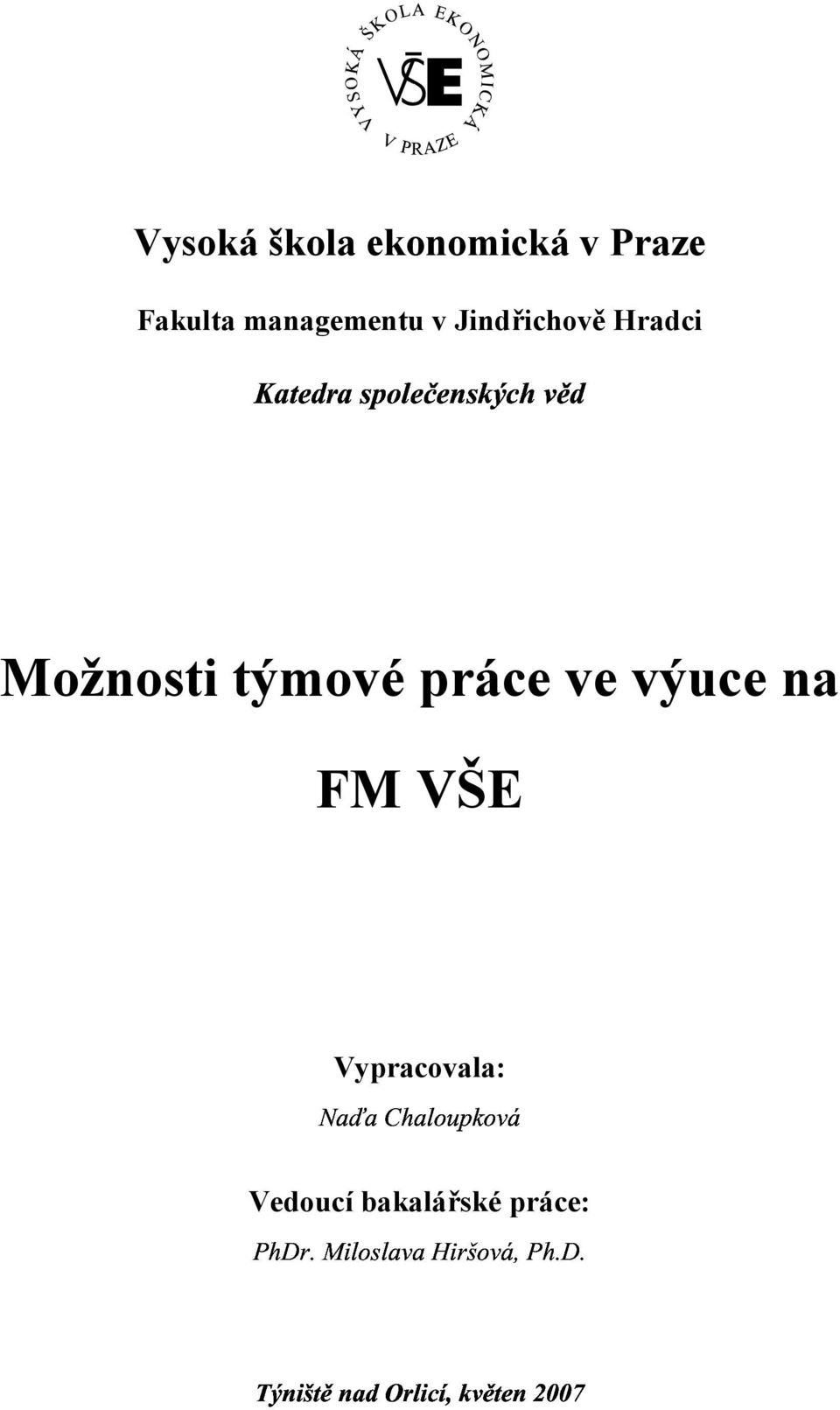 VYSOKÁ ŠKOLA EKONOMICKÁ V PRAZE
VŠE

Vysoká škola ekonomická v Praze

Fakulta managementu v Jindřichově Hradci

Katedra společenských věd

Možnosti týmové práce ve výuce na FM VŠE

Vypracovala:
Naďa Chaloupková

Vedoucí bakalářské práce:
PhDr. Miloslava Hiršová, Ph.D.

Týniště nad Orlicí, květen 2007